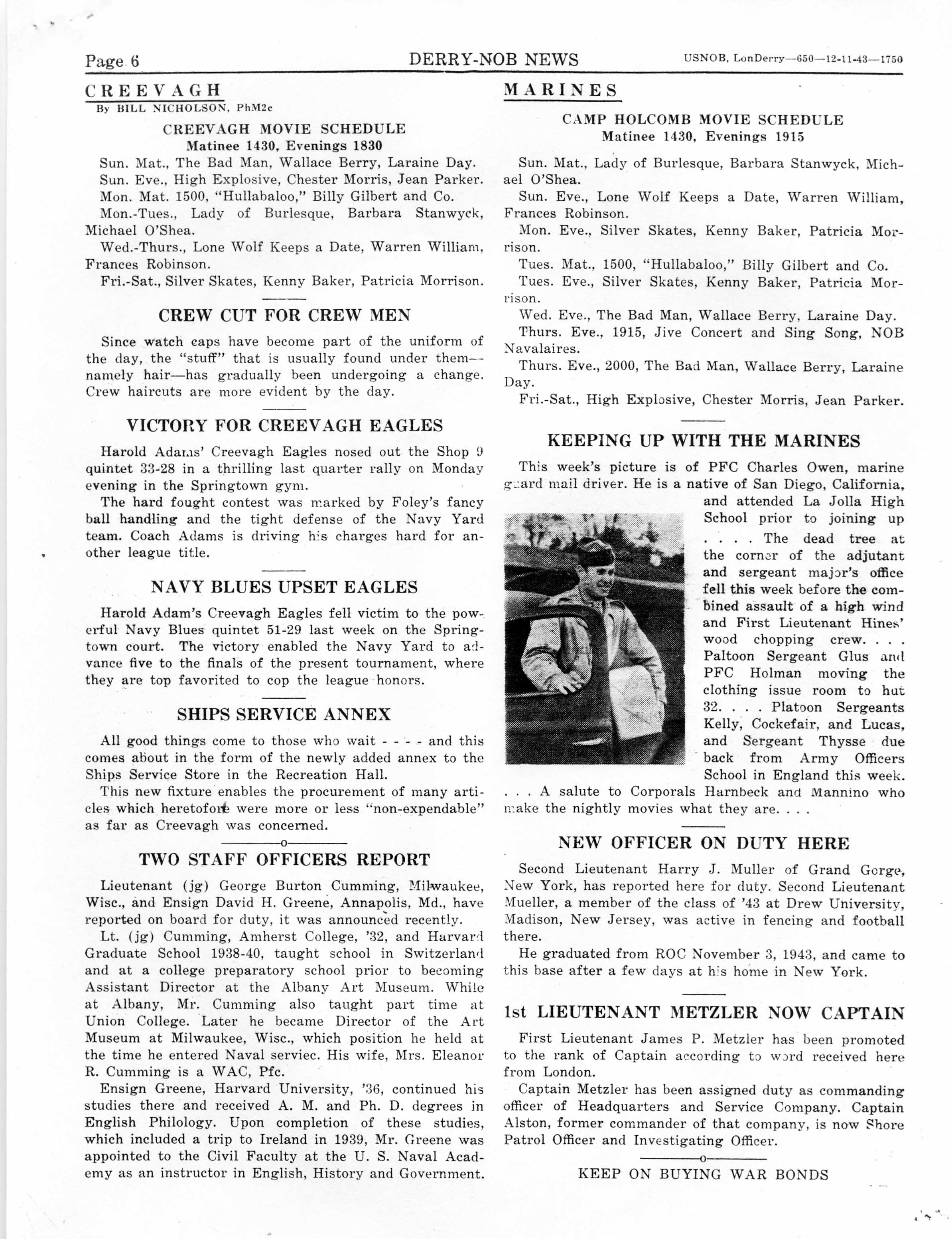 Page 6 DERRY-NOB NEWS USNOB, LonDerry—650—12-11-43—1750

CREEVAGH
By BILL NICHOLSON, PhM2c

CREEVAGH MOVIE SCHEDULE
Matinee 1430, Evenings 1830

Sun. Mat., The Bad Man, Wallace Berry, Laraine Day.
Sun. Eve., High Explosive, Chester Morris, Jean Parker.
Mon. Mat. 1500, "Hullabaloo," Billy Gilbert and Co.
Mon.-Tues., Lady of Burlesque, Barbara Stanwyck, Michael O'Shea.
Wed.-Thurs., Lone Wolf Keeps a Date, Warren William, Frances Robinson.
Fri.-Sat., Silver Skates, Kenny Baker, Patricia Morrison.

CREW CUT FOR CREW MEN

Since watch caps have become part of the uniform of the day, the "stuff" that is usually found under them—namely hair—has gradually been undergoing a change. Crew haircuts are more evident by the day.

VICTORY FOR CREEVAGH EAGLES

Harold Adams' Creevagh Eagles nosed out the Shop 9 quintet 33-28 in a thrilling last quarter rally on Monday evening in the Springtown gym.

The hard fought contest was marked by Foley's fancy ball handling and the tight defense of the Navy Yard team. Coach Adams is driving his charges hard for another league title.

NAVY BLUES UPSET EAGLES

Harold Adam's Creevagh Eagles fell victim to the powerful Navy Blues quintet 51-29 last week on the Springtown court. The victory enabled the Navy Yard to advance five to the finals of the present tournament, where they are top favorited to cop the league honors.

SHIPS SERVICE ANNEX

All good things come to those who wait - - - - and this comes about in the form of the newly added annex to the Ships Service Store in the Recreation Hall.

This new fixture enables the procurement of many articles which heretofore were more or less "non-expendable" as far as Creevagh was concerned.

o

TWO STAFF OFFICERS REPORT

Lieutenant (jg) George Burton Cumming, Milwaukee, Wisc., and Ensign David H. Greene, Annapolis, Md., have reported on board for duty, it was announced recently.

Lt. (jg) Cumming, Amherst College, '32, and Harvard Graduate School 1938-40, taught school in Switzerland and at a college preparatory school prior to becoming Assistant Director at the Albany Art Museum. While at Albany, Mr. Cumming also taught part time at Union College. Later he became Director of the Art Museum at Milwaukee, Wisc., which position he held at the time he entered Naval serviec. His wife, Mrs. Eleanor R. Cumming is a WAC, Pfc.

Ensign Greene, Harvard University, '36, continued his studies there and received A. M. and Ph. D. degrees in English Philology. Upon completion of these studies, which included a trip to Ireland in 1939, Mr. Greene was appointed to the Civil Faculty at the U. S. Naval Academy as an instructor in English, History and Government.

MARINES

CAMP HOLCOMB MOVIE SCHEDULE
Matinee 1430, Evenings 1915

Sun. Mat., Lady of Burlesque, Barbara Stanwyck, Michael O'Shea.
Sun. Eve., Lone Wolf Keeps a Date, Warren William, Frances Robinson.
Mon. Eve., Silver Skates, Kenny Baker, Patricia Morrison.
Tues. Mat., 1500, "Hullabaloo," Billy Gilbert and Co.
Tues. Eve., Silver Skates, Kenny Baker, Patricia Morrison.
Wed. Eve., The Bad Man, Wallace Berry, Laraine Day.
Thurs. Eve., 1915, Jive Concert and Sing Song, NOB Navalaires.
Thurs. Eve., 2000, The Bad Man, Wallace Berry, Laraine Day.
Fri.-Sat., High Explosive, Chester Morris, Jean Parker.

KEEPING UP WITH THE MARINES

This week's picture is of PFC Charles Owen, marine guard mail driver. He is a native of San Diego, California, and attended La Jolla High School prior to joining up . . . . The dead tree at the corner of the adjutant and sergeant major's office fell this week before the combined assault of a high wind and First Lieutenant Hines' wood chopping crew. . . . Paltoon Sergeant Glus and PFC Holman moving the clothing issue room to hut 32. . . . Platoon Sergeants Kelly, Cockefair, and Lucas, and Sergeant Thysse due back from Army Officers School in England this week. . . . A salute to Corporals Harnbeck and Mannino who make the nightly movies what they are. . . .

NEW OFFICER ON DUTY HERE

Second Lieutenant Harry J. Muller of Grand Gorge, New York, has reported here for duty. Second Lieutenant Mueller, a member of the class of '43 at Drew University, Madison, New Jersey, was active in fencing and football there.

He graduated from ROC November 3, 1943, and came to this base after a few days at his home in New York.

1st LIEUTENANT METZLER NOW CAPTAIN

First Lieutenant James P. Metzler has been promoted to the rank of Captain according to word received here from London.

Captain Metzler has been assigned duty as commanding officer of Headquarters and Service Company. Captain Alston, former commander of that company, is now Shore Patrol Officer and Investigating Officer.

o

KEEP ON BUYING WAR BONDS